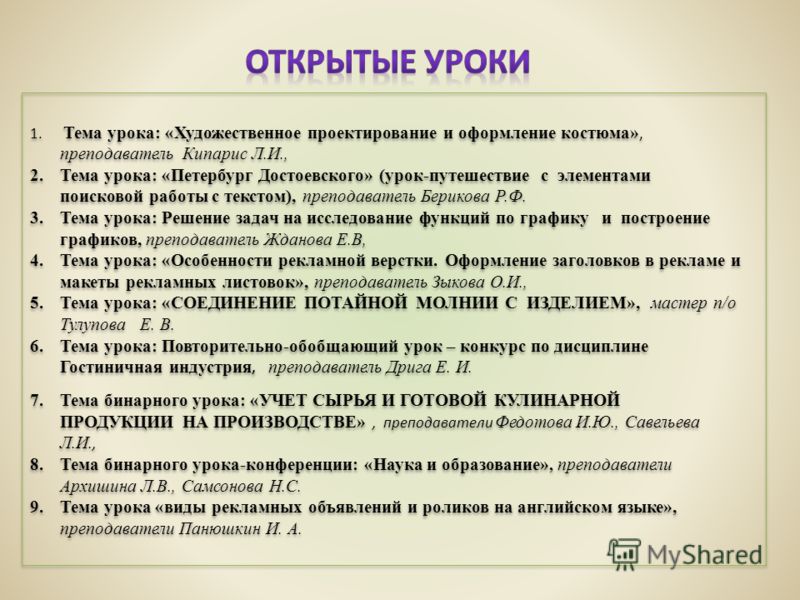 ОТКРЫТЫЕ УРОКИ

1. Тема урока: «Художественное проектирование и оформление костюма», преподаватель Кипарис Л.И.,
2. Тема урока: «Петербург Достоевского» (урок-путешествие с элементами поисковой работы с текстом), преподаватель Берикова Р.Ф.
3. Тема урока: Решение задач на исследование функций по графику и построение графиков, преподаватель Жданова Е.В,
4. Тема урока: «Особенности рекламной верстки. Оформление заголовков в рекламе и макеты рекламных листовок», преподаватель Зыкова О.И.,
5. Тема урока: «СОЕДИНЕНИЕ ПОТАЙНОЙ МОЛНИИ С ИЗДЕЛИЕМ», мастер п/о Тулупова Е. В.
6. Тема урока: Повторительно-обобщающий урок – конкурс по дисциплине Гостиничная индустрия, преподаватель Дрига Е. И.
7. Тема бинарного урока: «УЧЕТ СЫРЬЯ И ГОТОВОЙ КУЛИНАРНОЙ ПРОДУКЦИИ НА ПРОИЗВОДСТВЕ» , преподаватели Федотова И.Ю., Савельева Л.И.,
8. Тема бинарного урока-конференции: «Наука и образование», преподаватели Архишина Л.В., Самсонова Н.С.
9. Тема урока «виды рекламных объявлений и роликов на английском языке», преподаватели Панюшкин И. А.

MyShared